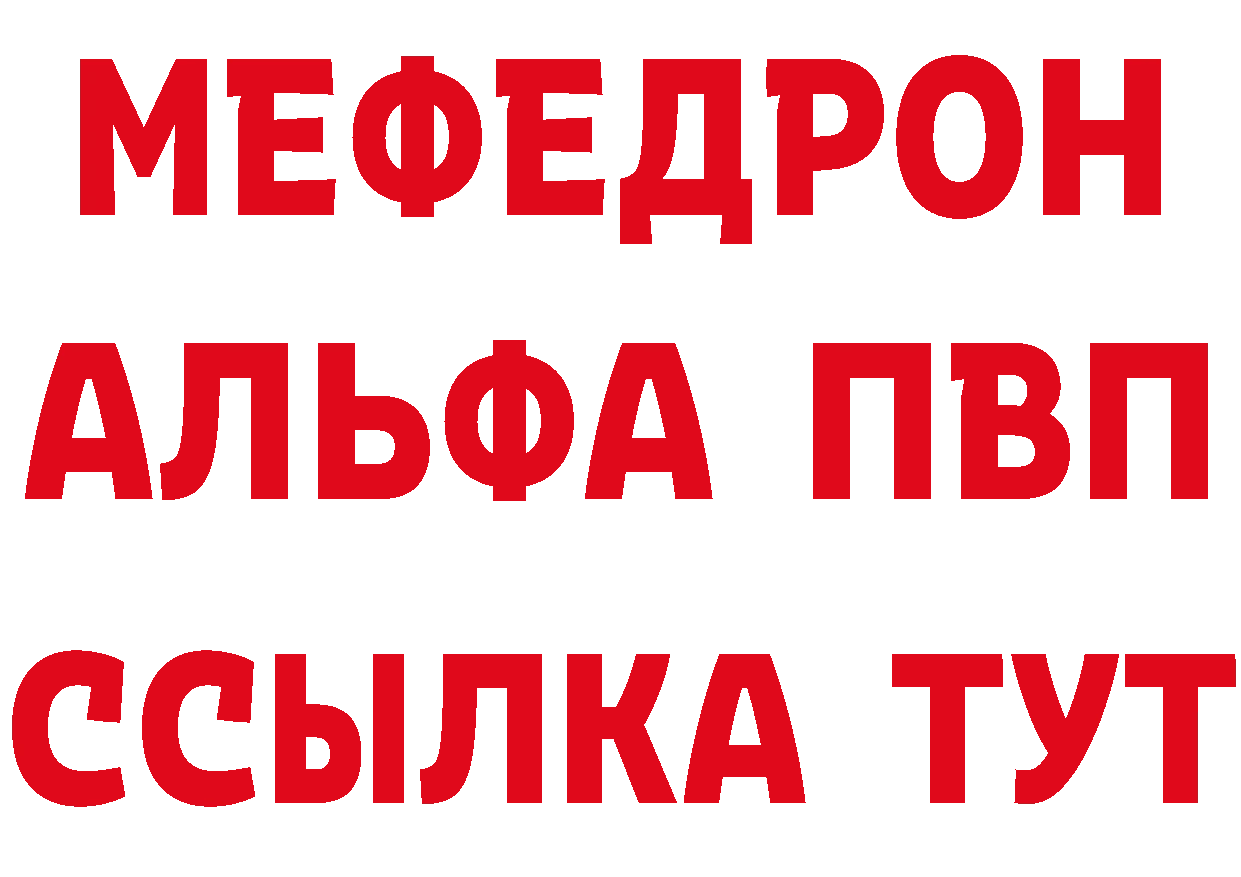 МЕФЕДРОН
АЛЬФА ПВП
ССЫЛКА ТУТ